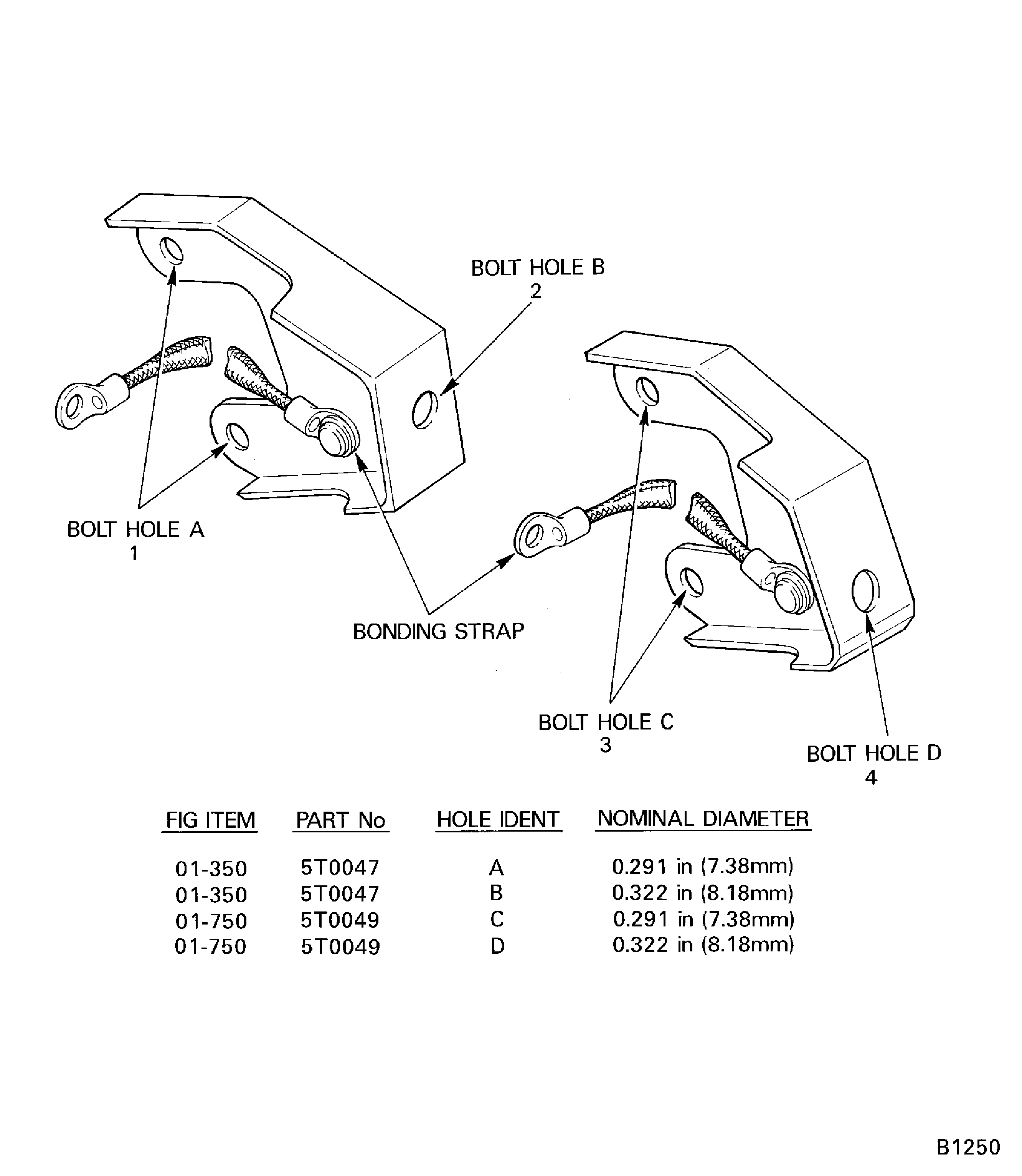 BOLT HOLE B
2

BOLT HOLE A
1

BONDING STRAP

BOLT HOLE C
3

BOLT HOLE D
4

| FIG ITEM | PART No | HOLE IDENT | NOMINAL DIAMETER |
|---|---|---|---|
| 01-350 | 5T0047 | A | 0.291 in (7.38mm) |
| 01-350 | 5T0047 | B | 0.322 in (8.18mm) |
| 01-750 | 5T0049 | C | 0.291 in (7.38mm) |
| 01-750 | 5T0049 | D | 0.322 in (8.18mm) |

B1250